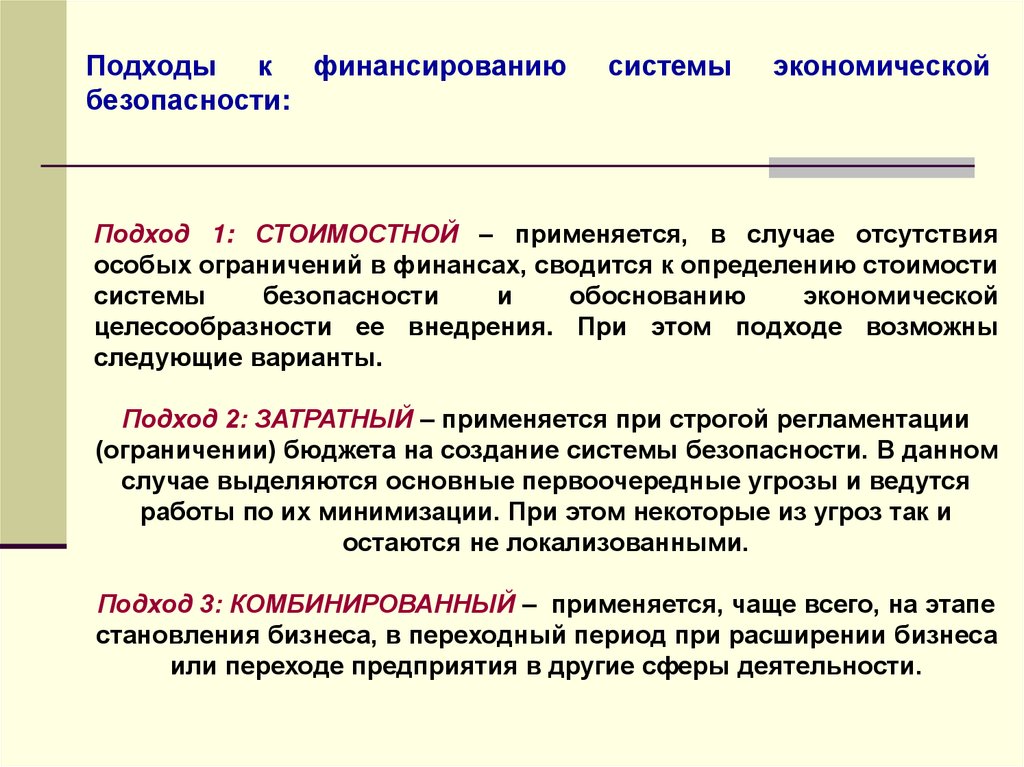 Подходы к финансированию системы экономической безопасности:

Подход 1: СТОИМОСТНОЙ – применяется, в случае отсутствия особых ограничений в финансах, сводится к определению стоимости системы безопасности и обоснованию экономической целесообразности ее внедрения. При этом подходе возможны следующие варианты.

Подход 2: ЗАТРАТНЫЙ – применяется при строгой регламентации (ограничении) бюджета на создание системы безопасности. В данном случае выделяются основные первоочередные угрозы и ведутся работы по их минимизации. При этом некоторые из угроз так и остаются не локализованными.

Подход 3: КОМБИНИРОВАННЫЙ – применяется, чаще всего, на этапе становления бизнеса, в переходный период при расширении бизнеса или переходе предприятия в другие сферы деятельности.